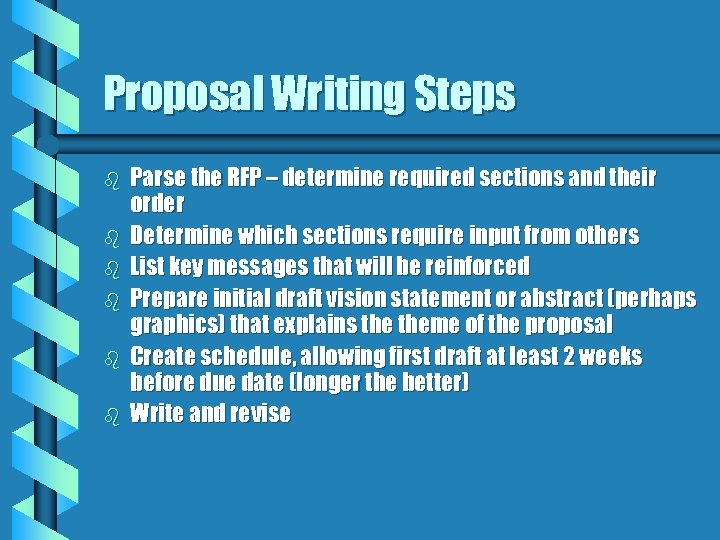 Proposal Writing Steps

Parse the RFP – determine required sections and their order

Determine which sections require input from others

List key messages that will be reinforced

Prepare initial draft vision statement or abstract (perhaps graphics) that explains the theme of the proposal

Create schedule, allowing first draft at least 2 weeks before due date (longer the better)

Write and revise